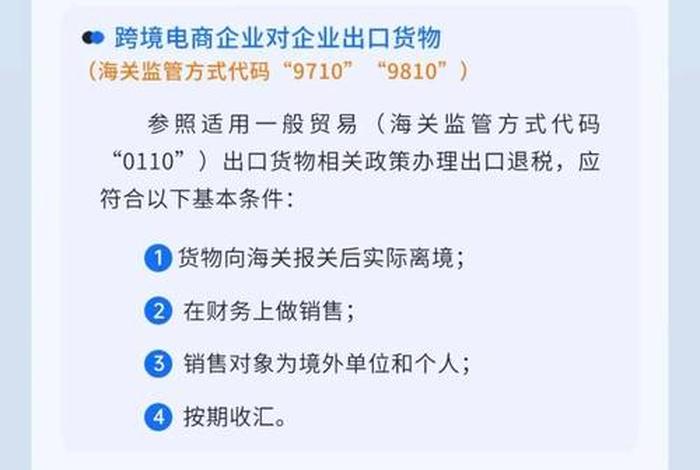 跨境电商企业对企业出口货物
（海关监管方式代码“9710”“9810”）

参照适用一般贸易（海关监管方式代码“0110”）出口货物相关政策办理出口退税，应符合以下基本条件：

1 货物向海关报关后实际离境；

2 在财务上做销售；

3 销售对象为境外单位和个人；

4 按期收汇。